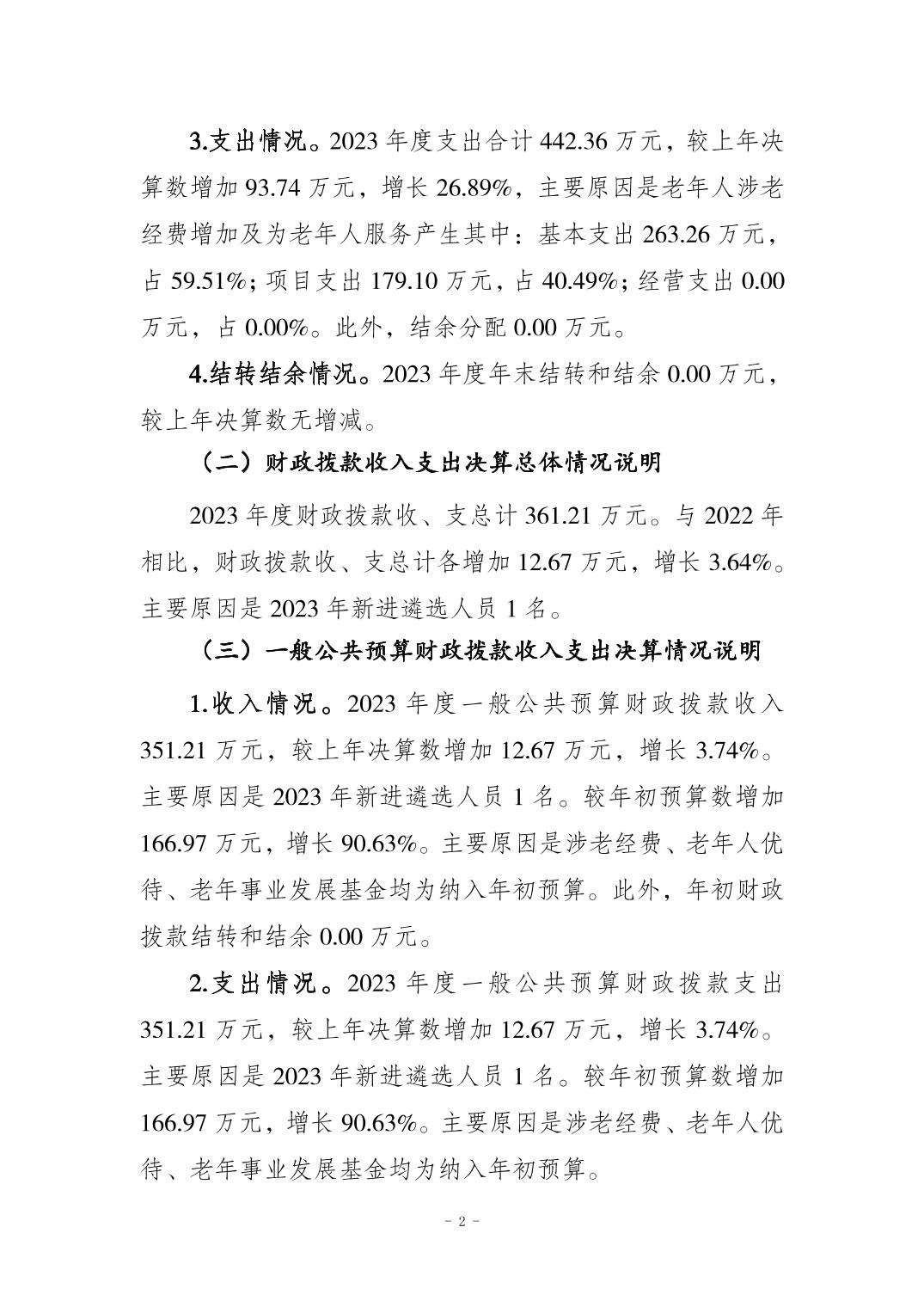 3.支出情况。2023年度支出合计442.36万元，较上年决算数增加93.74万元，增长26.89%，主要原因是老年人涉老经费增加及为老年人服务产生其中：基本支出263.26万元，占59.51%；项目支出179.10万元，占40.49%；经营支出0.00万元，占0.00%。此外，结余分配0.00万元。

4.结转结余情况。2023年度年末结转和结余0.00万元，较上年决算数无增减。

（二）财政拨款收入支出决算总体情况说明

2023年度财政拨款收、支总计361.21万元。与2022年相比，财政拨款收、支总计各增加12.67万元，增长3.64%。主要原因是2023年新进遴选人员1名。

（三）一般公共预算财政拨款收入支出决算情况说明

1.收入情况。2023年度一般公共预算财政拨款收入351.21万元，较上年决算数增加12.67万元，增长3.74%。主要原因是2023年新进遴选人员1名。较年初预算数增加166.97万元，增长90.63%。主要原因是涉老经费、老年人优待、老年事业发展基金均为纳入年初预算。此外，年初财政拨款结转和结余0.00万元。

2.支出情况。2023年度一般公共预算财政拨款支出351.21万元，较上年决算数增加12.67万元，增长3.74%。主要原因是2023年新进遴选人员1名。较年初预算数增加166.97万元，增长90.63%。主要原因是涉老经费、老年人优待、老年事业发展基金均为纳入年初预算。

- 2 -